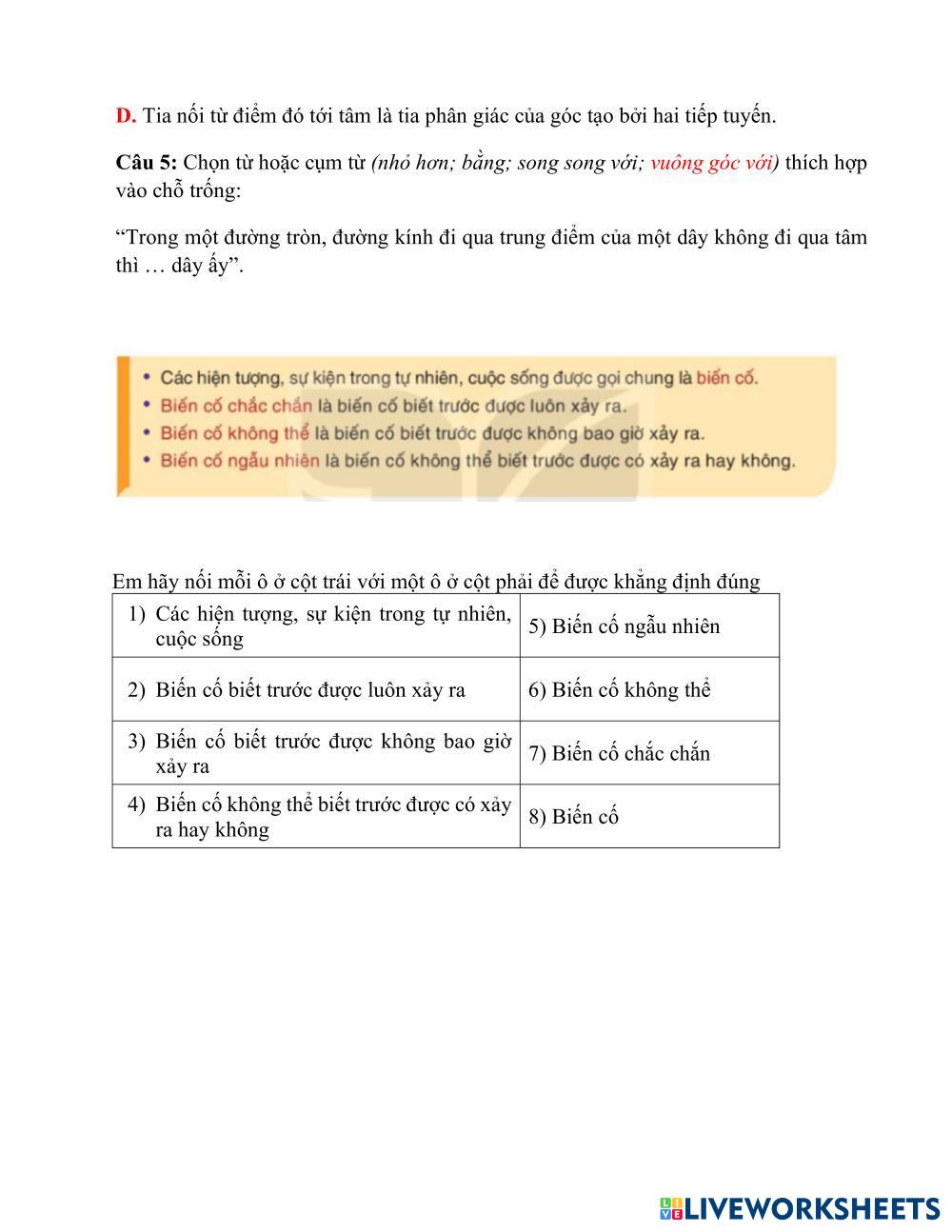 D. Tia nối từ điểm đó tới tâm là tia phân giác của góc tạo bởi hai tiếp tuyến.

Câu 5: Chọn từ hoặc cụm từ (nhỏ hơn; bằng; song song với; vuông góc với) thích hợp vào chỗ trống:

“Trong một đường tròn, đường kính đi qua trung điểm của một dây không đi qua tâm thì … dây ấy”.

• Các hiện tượng, sự kiện trong tự nhiên, cuộc sống được gọi chung là biến cố.
• Biến cố chắc chắn là biến cố biết trước được luôn xảy ra.
• Biến cố không thể là biến cố biết trước được không bao giờ xảy ra.
• Biến cố ngẫu nhiên là biến cố không thể biết trước được có xảy ra hay không.

Em hãy nối mỗi ô ở cột trái với một ô ở cột phải để được khẳng định đúng

| 1) Các hiện tượng, sự kiện trong tự nhiên, cuộc sống | 5) Biến cố ngẫu nhiên |
|---|---|
| 2) Biến cố biết trước được luôn xảy ra | 6) Biến cố không thể |
| 3) Biến cố biết trước được không bao giờ xảy ra | 7) Biến cố chắc chắn |
| 4) Biến cố không thể biết trước được có xảy ra hay không | 8) Biến cố |

LIVEWORKSHEETS